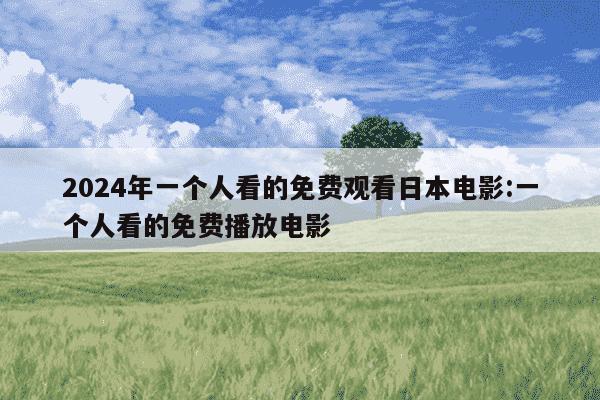 2024年一个人看的免费观看日本电影:一个人看的免费播放电影